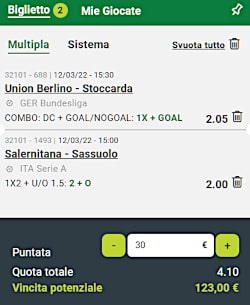 Biglietto 2 Mie Giocate

Multipla Sistema Svuota tutto

32101 - 688 | 12/03/22 - 15:30
Union Berlino - Stoccarda
GER Bundesliga
COMBO: DC + GOAL/NOGOAL: 1X + GOAL 2.05

32101 - 1493 | 12/03/22 - 15:00
Salernitana - Sassuolo
ITA Serie A
1X2 + U/O 1.5: 2 + O 2.00

Puntata - 30 € +
Quota totale 4.10
Vincita potenziale 123,00 €